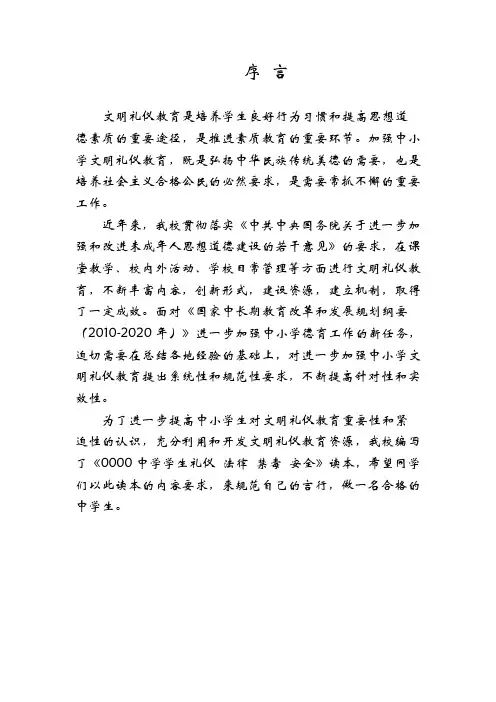 序 言

文明礼仪教育是培养学生良好行为习惯和提高思想道德素质的重要途径，是推进素质教育的重要环节。加强中小学文明礼仪教育，既是弘扬中华民族传统美德的需要，也是培养社会主义合格公民的必然要求，是需要常抓不懈的重要工作。

近年来，我校贯彻落实《中共中央国务院关于进一步加强和改进未成年人思想道德建设的若干意见》的要求，在课堂教学、校内外活动、学校日常管理等方面进行文明礼仪教育，不断丰富内容，创新形式，建设资源，建立机制，取得了一定成效。面对《国家中长期教育改革和发展规划纲要（2010-2020 年）》进一步加强中小学德育工作的新任务，迫切需要在总结各地经验的基础上，对进一步加强中小学文明礼仪教育提出系统性和规范性要求，不断提高针对性和实效性。

为了进一步提高中小学生对文明礼仪教育重要性和紧迫性的认识，充分利用和开发文明礼仪教育资源，我校编写了《0000 中学学生礼仪 法律 禁毒 安全》读本，希望同学们以此读本的内容要求，来规范自己的言行，做一名合格的中学生。